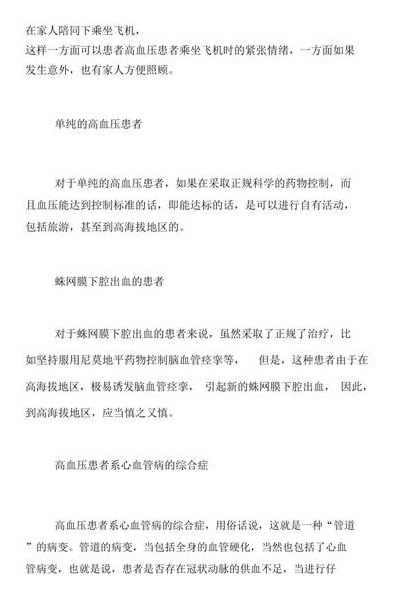 在家人陪同下乘坐飞机，
这样一方面可以患者高血压患者乘坐飞机时的紧张情绪，一方面如果发生意外，也有家人方便照顾。

单纯的高血压患者

对于单纯的高血压患者，如果在采取正规科学的药物控制，而且血压能达到控制标准的话，即能达标的话，是可以进行自有活动，包括旅游，甚至到高海拔地区的。

蛛网膜下腔出血的患者

对于蛛网膜下腔出血的患者来说，虽然采取了正规了治疗，比如坚持服用尼莫地平药物控制脑血管痉挛等，　但是，这种患者由于在高海拔地区，极易诱发脑血管痉挛，　引起新的蛛网膜下腔出血，　因此，到高海拔地区，应当慎之又慎。

高血压患者系心血管病的综合症

高血压患者系心血管病的综合症，用俗话说，这就是一种“管道”的病变。管道的病变，当包括全身的血管硬化，当然也包括了心血管病变，也就是说，患者是否存在冠状动脉的供血不足，当进行仔